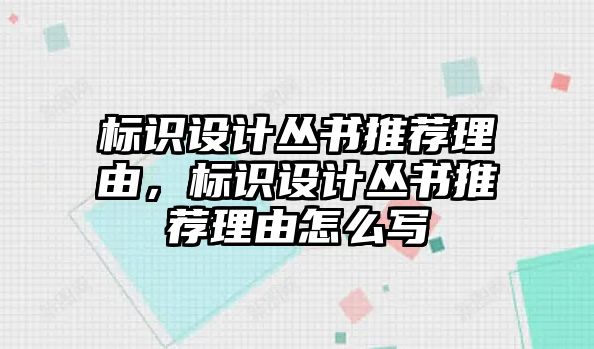 标识设计丛书推荐理由，标识设计丛书推荐理由怎么写